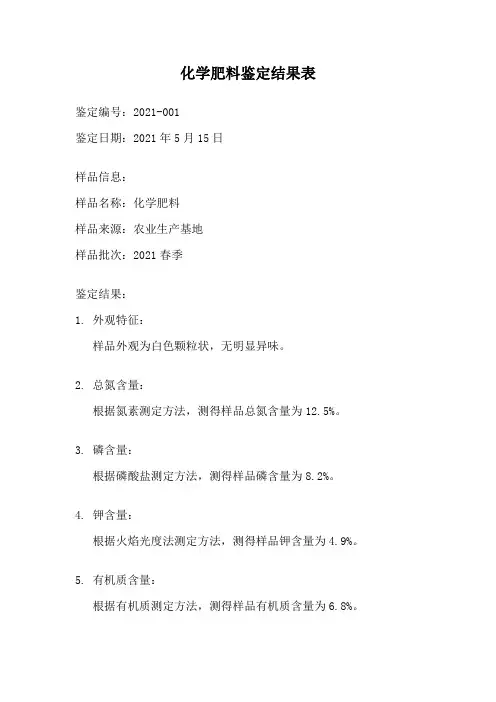 化学肥料鉴定结果表

鉴定编号：2021-001

鉴定日期：2021 年 5 月 15 日

样品信息：

样品名称：化学肥料

样品来源：农业生产基地

样品批次：2021 春季

鉴定结果：

1. 外观特征：

样品外观为白色颗粒状，无明显异味。

2. 总氮含量：

根据氮素测定方法，测得样品总氮含量为 12.5%。

3. 磷含量：

根据磷酸盐测定方法，测得样品磷含量为 8.2%。

4. 钾含量：

根据火焰光度法测定方法，测得样品钾含量为 4.9%。

5. 有机质含量：

根据有机质测定方法，测得样品有机质含量为 6.8%。